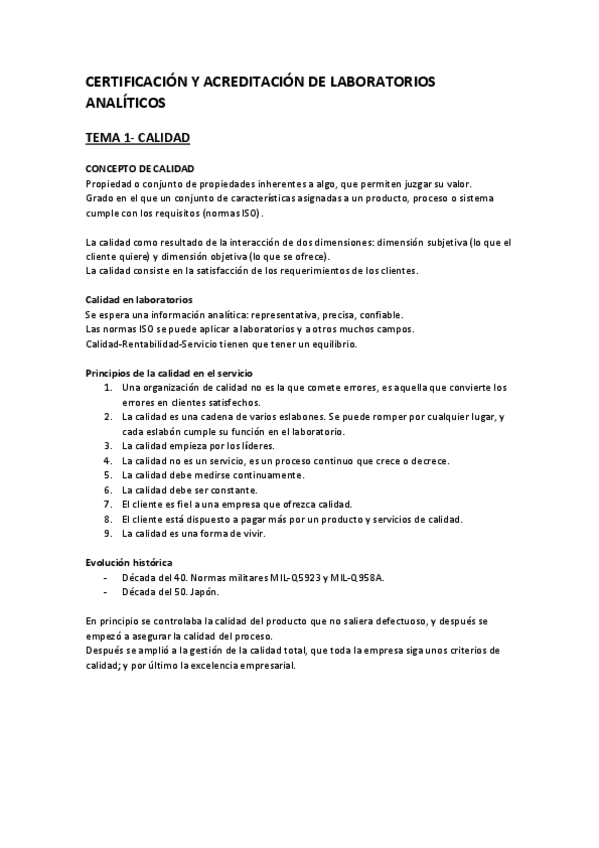 CERTIFICACIÓN Y ACREDITACIÓN DE LABORATORIOS ANALÍTICOS

TEMA 1- CALIDAD

CONCEPTO DE CALIDAD
Propiedad o conjunto de propiedades inherentes a algo, que permiten juzgar su valor.
Grado en el que un conjunto de características asignadas a un producto, proceso o sistema cumple con los requisitos (normas ISO).

La calidad como resultado de la interacción de dos dimensiones: dimensión subjetiva (lo que el cliente quiere) y dimensión objetiva (lo que se ofrece).
La calidad consiste en la satisfacción de los requerimientos de los clientes.

Calidad en laboratorios
Se espera una información analítica: representativa, precisa, confiable.
Las normas ISO se puede aplicar a laboratorios y a otros muchos campos.
Calidad-Rentabilidad-Servicio tienen que tener un equilibrio.

Principios de la calidad en el servicio
1. Una organización de calidad no es la que comete errores, es aquella que convierte los errores en clientes satisfechos.
2. La calidad es una cadena de varios eslabones. Se puede romper por cualquier lugar, y cada eslabón cumple su función en el laboratorio.
3. La calidad empieza por los líderes.
4. La calidad no es un servicio, es un proceso continuo que crece o decrece.
5. La calidad debe medirse continuamente.
6. La calidad debe ser constante.
7. El cliente es fiel a una empresa que ofrezca calidad.
8. El cliente está dispuesto a pagar más por un producto y servicios de calidad.
9. La calidad es una forma de vivir.

Evolución histórica
- Década del 40. Normas militares MIL-Q5923 y MIL-Q958A.
- Década del 50. Japón.

En principio se controlaba la calidad del producto que no saliera defectuoso, y después se empezó a asegurar la calidad del proceso.
Después se amplió a la gestión de la calidad total, que toda la empresa siga unos criterios de calidad; y por último la excelencia empresarial.